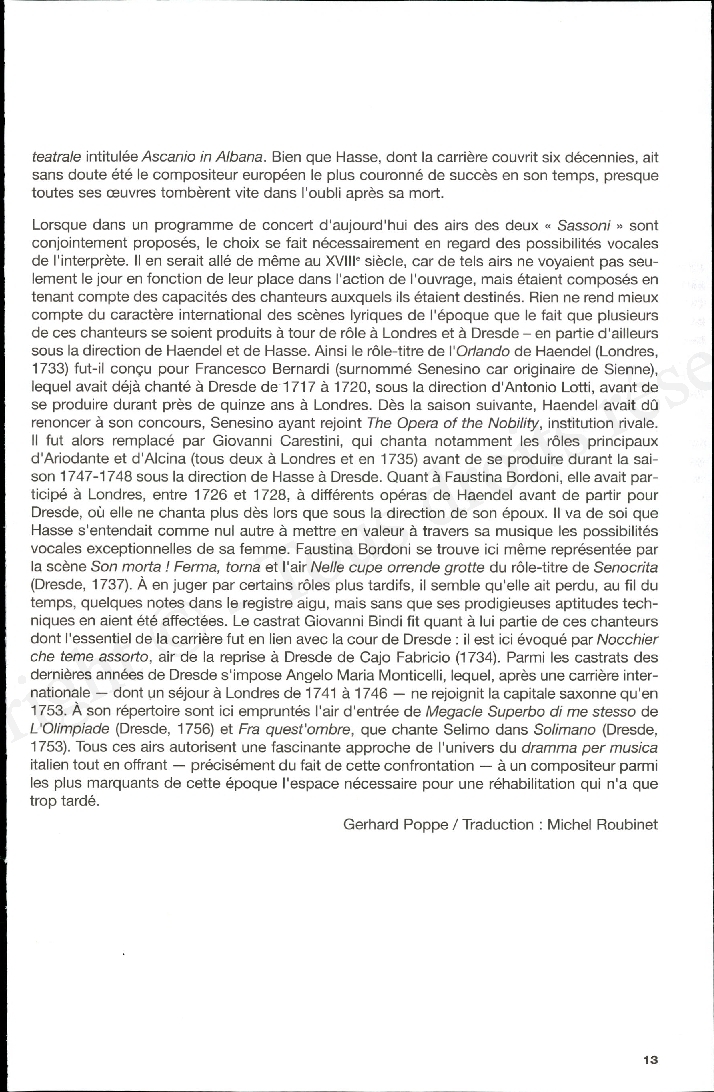 teatrale intitulée Ascanio in Albana. Bien que Hasse, dont la carrière couvrit six décennies, ait sans doute été le compositeur européen le plus couronné de succès en son temps, presque toutes ses œuvres tombèrent vite dans l'oubli après sa mort.

Lorsque dans un programme de concert d'aujourd'hui des airs des deux « Sassoni » sont conjointement proposés, le choix se fait nécessairement en regard des possibilités vocales de l'interprète. Il en serait allé de même au XVIIIe siècle, car de tels airs ne voyaient pas seulement le jour en fonction de leur place dans l'action de l'ouvrage, mais étaient composés en tenant compte des capacités des chanteurs auxquels ils étaient destinés. Rien ne rend mieux compte du caractère international des scènes lyriques de l'époque que le fait que plusieurs de ces chanteurs se soient produits à tour de rôle à Londres et à Dresde – en partie d'ailleurs sous la direction de Haendel et de Hasse. Ainsi le rôle-titre de l'Orlando de Haendel (Londres, 1733) fut-il conçu pour Francesco Bernardi (surnommé Senesino car originaire de Sienne), lequel avait déjà chanté à Dresde de 1717 à 1720, sous la direction d'Antonio Lotti, avant de se produire durant près de quinze ans à Londres. Dès la saison suivante, Haendel avait dû renoncer à son concours, Senesino ayant rejoint The Opera of the Nobility, institution rivale. Il fut alors remplacé par Giovanni Carestini, qui chanta notamment les rôles principaux d'Ariodante et d'Alcina (tous deux à Londres et en 1735) avant de se produire durant la saison 1747-1748 sous la direction de Hasse à Dresde. Quant à Faustina Bordoni, elle avait participé à Londres, entre 1726 et 1728, à différents opéras de Haendel avant de partir pour Dresde, où elle ne chanta plus dès lors que sous la direction de son époux. Il va de soi que Hasse s'entendait comme nul autre à mettre en valeur à travers sa musique les possibilités vocales exceptionnelles de sa femme. Faustina Bordoni se trouve ici même représentée par la scène Son morta ! Ferma, torna et l'air Nelle cupe orrende grotte du rôle-titre de Senocrita (Dresde, 1737). À en juger par certains rôles plus tardifs, il semble qu'elle ait perdu, au fil du temps, quelques notes dans le registre aigu, mais sans que ses prodigieuses aptitudes techniques en aient été affectées. Le castrat Giovanni Bindi fit quant à lui partie de ces chanteurs dont l'essentiel de la carrière fut en lien avec la cour de Dresde : il est ici évoqué par Nocchier che teme assorto, air de la reprise à Dresde de Cajo Fabricio (1734). Parmi les castrats des dernières années de Dresde s'impose Angelo Maria Monticelli, lequel, après une carrière internationale — dont un séjour à Londres de 1741 à 1746 — ne rejoignit la capitale saxonne qu'en 1753. À son répertoire sont ici empruntés l'air d'entrée de Megacle Superbo di me stesso de L'Olimpiade (Dresde, 1756) et Fra quest'ombre, que chante Selimo dans Solimano (Dresde, 1753). Tous ces airs autorisent une fascinante approche de l'univers du dramma per musica italien tout en offrant — précisément du fait de cette confrontation — à un compositeur parmi les plus marquants de cette époque l'espace nécessaire pour une réhabilitation qui n'a que trop tardé.

Gerhard Poppe / Traduction : Michel Roubinet

13